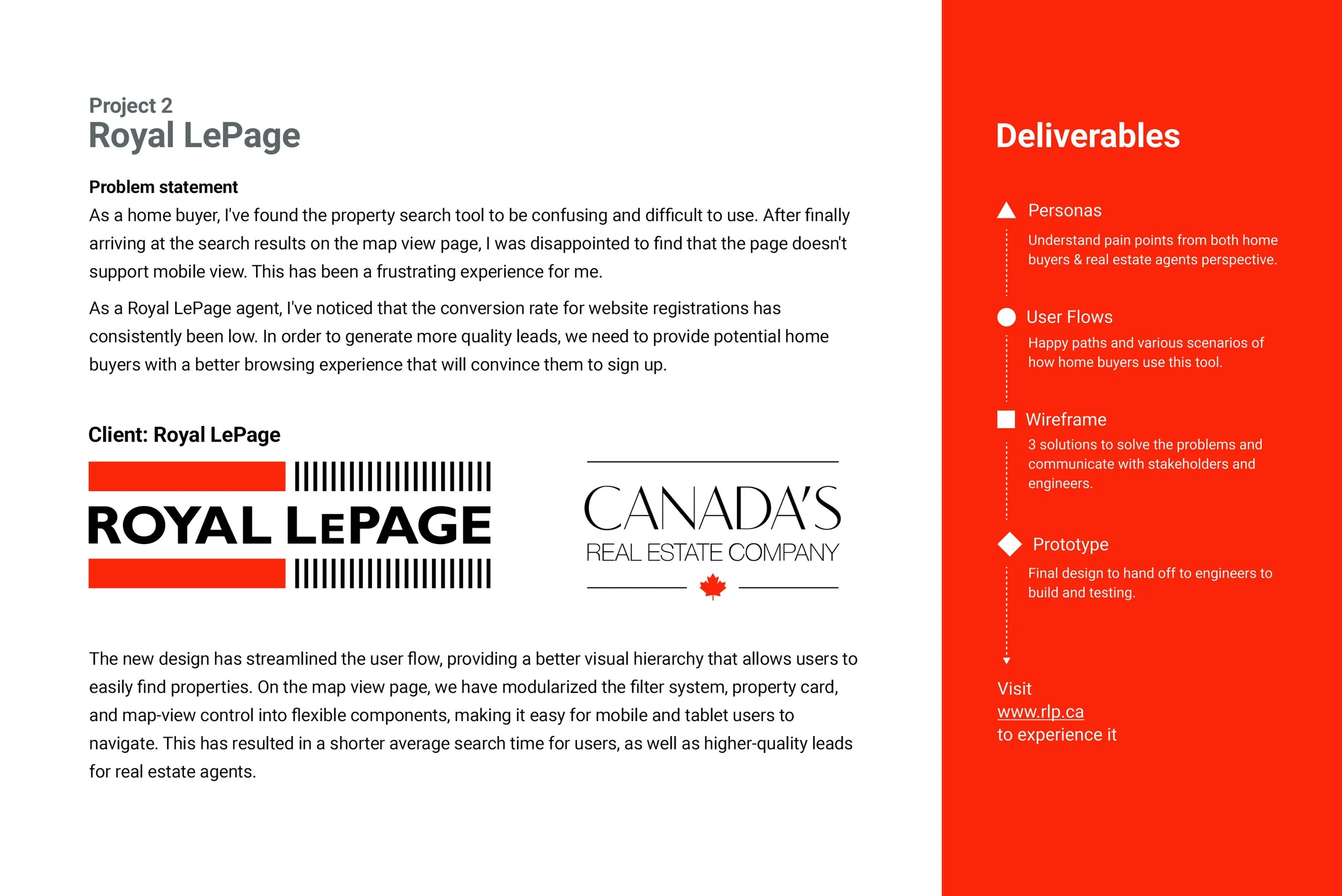 Project 2
Royal LePage

Problem statement
As a home buyer, I've found the property search tool to be confusing and difficult to use. After finally arriving at the search results on the map view page, I was disappointed to find that the page doesn't support mobile view. This has been a frustrating experience for me.

As a Royal LePage agent, I've noticed that the conversion rate for website registrations has consistently been low. In order to generate more quality leads, we need to provide potential home buyers with a better browsing experience that will convince them to sign up.

Client: Royal LePage

ROYAL LEPAGE

CANADA'S
REAL ESTATE COMPANY

The new design has streamlined the user flow, providing a better visual hierarchy that allows users to easily find properties. On the map view page, we have modularized the filter system, property card, and map-view control into flexible components, making it easy for mobile and tablet users to navigate. This has resulted in a shorter average search time for users, as well as higher-quality leads for real estate agents.

Deliverables

Personas
Understand pain points from both home buyers & real estate agents perspective.

User Flows
Happy paths and various scenarios of how home buyers use this tool.

Wireframe
3 solutions to solve the problems and communicate with stakeholders and engineers.

Prototype
Final design to hand off to engineers to build and testing.

Visit
www.rlp.ca
to experience it